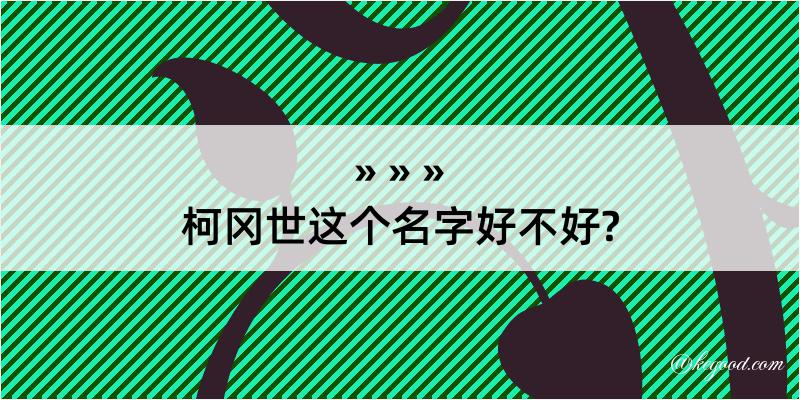 » » »
柯冈世这个名字好不好?

@kegood.com